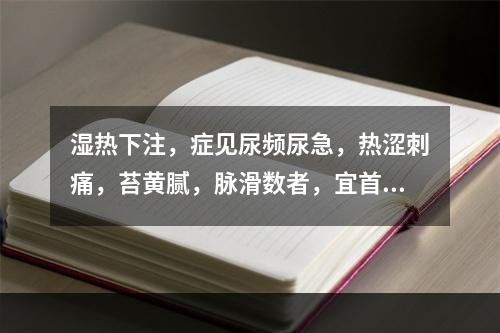 湿热下注，症见尿频尿急，热涩刺痛，苔黄腻，脉滑数者，宜首...